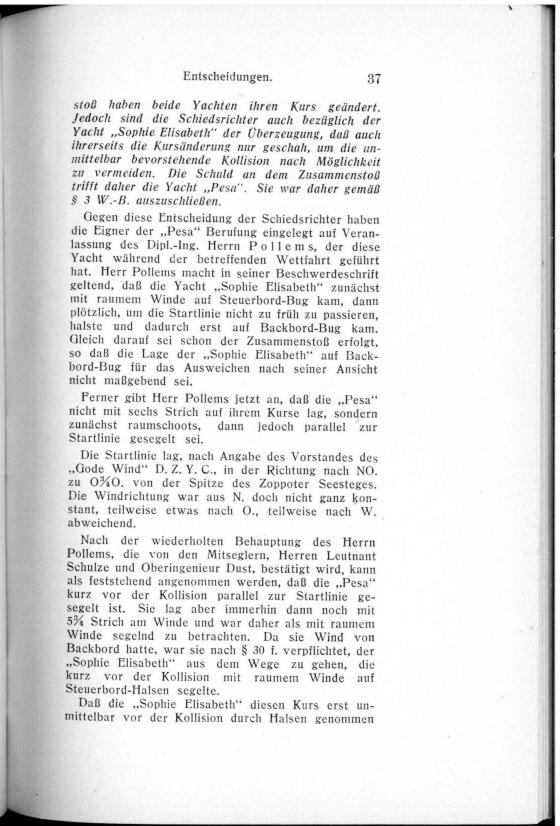 Entscheidungen. 37

stoß haben beide Yachten ihren Kurs geändert. Jedoch sind die Schiedsrichter auch bezüglich der Yacht „Sophie Elisabeth“ der Überzeugung, daß auch ihrerseits die Kursänderung nur geschah, um die unmittelbar bevorstehende Kollision nach Möglichkeit zu vermeiden. Die Schuld an dem Zusammenstoß trifft daher die Yacht „Pesa“. Sie war daher gemäß § 3 W.-B. auszuschließen.

Gegen diese Entscheidung der Schiedsrichter haben die Eigner der „Pesa“ Berufung eingelegt auf Veranlassung des Dipl.-Ing. Herrn Pollems, der diese Yacht während der betreffenden Wettfahrt geführt hat. Herr Pollems macht in seiner Beschwerdeschrift geltend, daß die Yacht „Sophie Elisabeth“ zunächst mit raumem Winde auf Steuerbord-Bug kam, dann plötzlich, um die Startlinie nicht zu früh zu passieren, halste und dadurch erst auf Backbord-Bug kam. Gleich darauf sei schon der Zusammenstoß erfolgt, so daß die Lage der „Sophie Elisabeth“ auf Backbord-Bug für das Ausweichen nach seiner Ansicht nicht maßgebend sei.

Ferner gibt Herr Pollems jetzt an, daß die „Pesa“ nicht mit sechs Strich auf ihrem Kurse lag, sondern zunächst raumschoots, dann jedoch parallel zur Startlinie gesegelt sei.

Die Startlinie lag, nach Angabe des Vorstandes des „Gode Wind“ D. Z. Y. C., in der Richtung nach NO. zu O¾O. von der Spitze des Zoppoter Seesteges. Die Windrichtung war aus N. doch nicht ganz konstant, teilweise etwas nach O., teilweise nach W. abweichend.

Nach der wiederholten Behauptung des Herrn Pollems, die von den Mitseglern, Herren Leutnant Schulze und Oberingenieur Dust, bestätigt wird, kann als feststehend angenommen werden, daß die „Pesa“ kurz vor der Kollision parallel zur Startlinie gesegelt ist. Sie lag aber immerhin dann noch mit 5¾ Strich am Winde und war daher als mit raumem Winde segelnd zu betrachten. Da sie Wind von Backbord hatte, war sie nach § 30 f. verpflichtet, der „Sophie Elisabeth“ aus dem Wege zu gehen, die kurz vor der Kollision mit raumem Winde auf Steuerbord-Halsen segelte.

Daß die „Sophie Elisabeth“ diesen Kurs erst unmittelbar vor der Kollision durch Halsen genommen